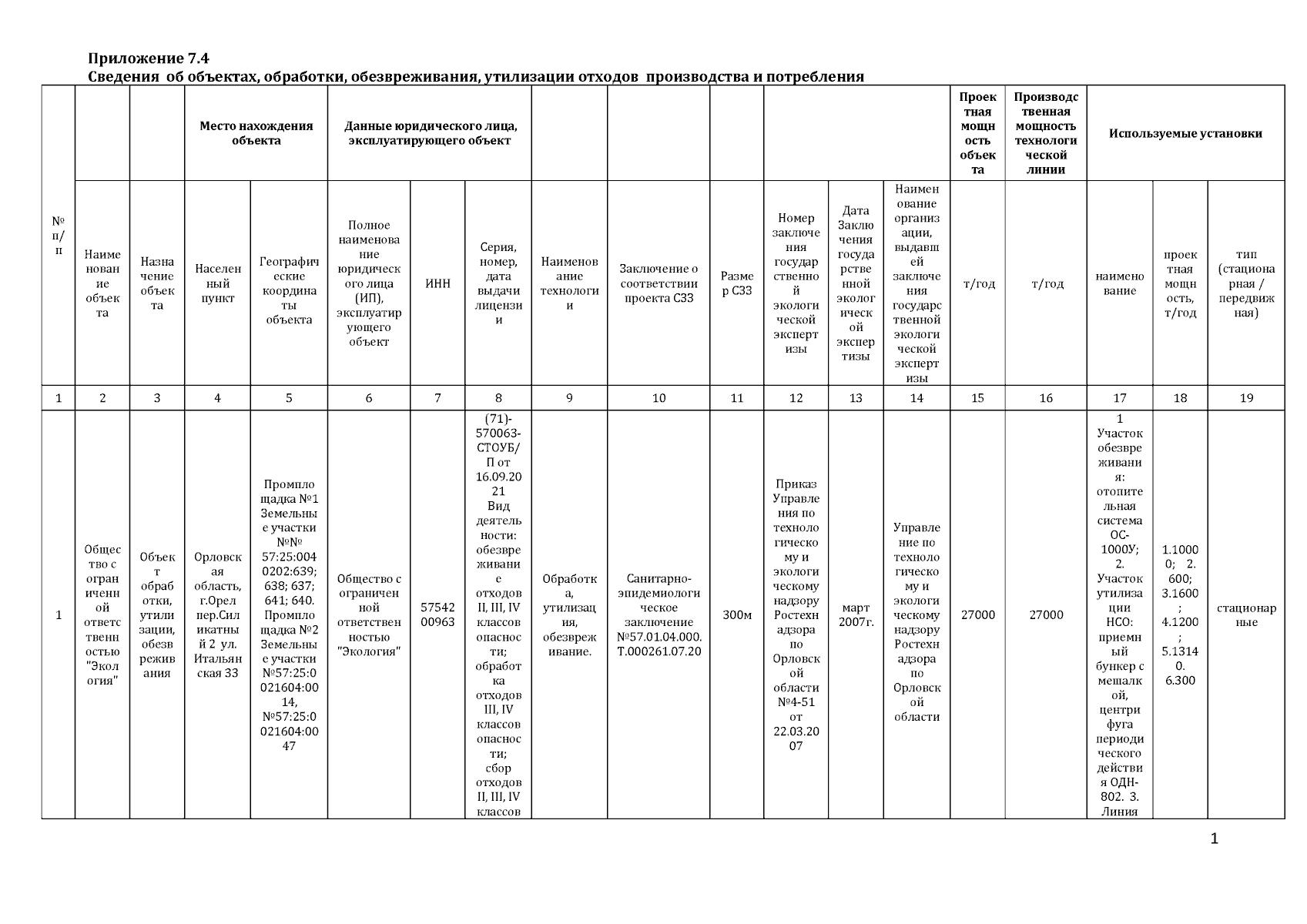 Приложение 7.4
Сведения об объектах, обработки, обезвреживания, утилизации отходов производства и потребления

| № п/п | | | Место нахождения объекта | | Данные юридического лица, эксплуатирующего объект | | | | | | | | | Проектная мощность объекта | Производственная мощность технологической линии | Используемые установки | | |
|---|---|---|---|---|---|---|---|---|---|---|---|---|---|---|---|---|---|---|
| | Наименование объекта | Назначение объекта | Населенный пункт | Географические координаты объекта | Полное наименование юридического лица (ИП), эксплуатирующего объект | ИНН | Серия, номер, дата выдачи лицензии | Наименование технологии | Заключение о соответствии проекта СЗЗ | Размер СЗЗ | Номер заключения государственной экологической экспертизы | Дата Заключения государственной экологической экспертизы | Наименование организации, выдавшей заключения государственной экологической экспертизы | т/год | т/год | наименование | проектная мощность, т/год | тип (стационарная / передвижная) |
| 1 | 2 | 3 | 4 | 5 | 6 | 7 | 8 | 9 | 10 | 11 | 12 | 13 | 14 | 15 | 16 | 17 | 18 | 19 |
| 1 | Общество с ограниченной ответственностью "Экология" | Объект обработки, утилизации, обезвреживания | Орловская область, г.Орел пер.Силикатный 2 ул. Итальянская 33 | Промплощадка №1 Земельные участки №№ 57:25:0040202:639; 638; 637; 641; 640. Промплощадка №2 Земельные участки №57:25:0021604:0014, №57:25:0021604:0047 | Общество с ограниченной ответственностью "Экология" | 5754200963 | (71)-570063-СТОУБ/П от 16.09.2021 Вид деятельности: обезвреживание отходов II, III, IV классов опасности; обработка отходов III, IV классов опасности; сбор отходов II, III, IV классов | Обработка, утилизация, обезвреживание. | Санитарно-эпидемиологическое заключение №57.01.04.000.Т.000261.07.20 | 300м | Приказ Управления по технологическому и экологическому надзору Ростехнадзора по Орловской области №4-51 от 22.03.2007 | март 2007г. | Управление по технологическому и экологическому надзору Ростехнадзора по Орловской области | 27000 | 27000 | 1 Участок обезвреживания: отопительная система ОС-1000У; 2. Участок утилизации НСО: приемный бункер с мешалкой, центрифуга периодического действия ОДН-802. 3. Линия | 1.10000; 2. 600; 3.1600; 4.1200; 5.13140. 6.300 | стационарные |

1